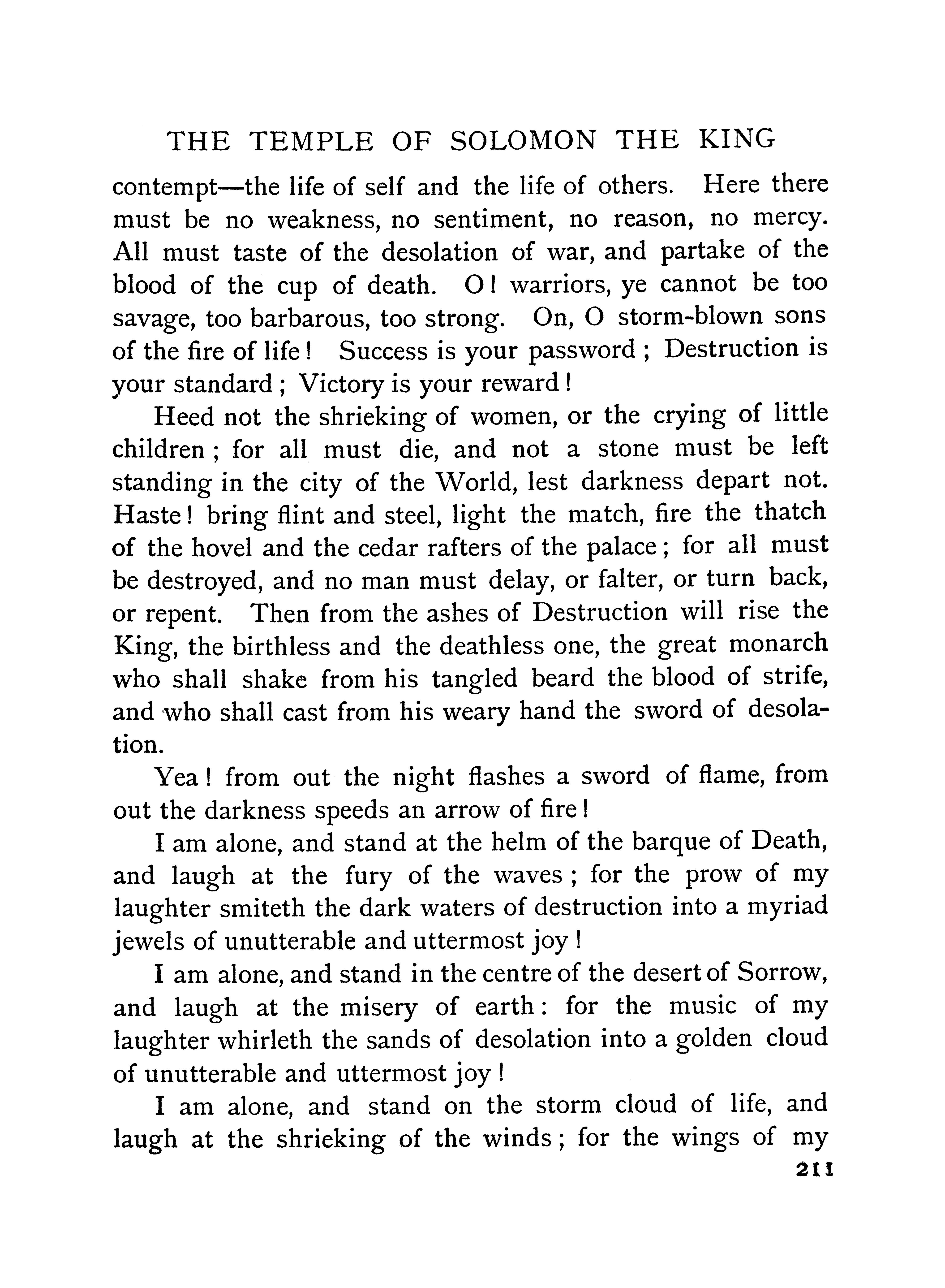 THE TEMPLE OF SOLOMON THE KING

contempt—the life of self and the life of others. Here there must be no weakness, no sentiment, no reason, no mercy. All must taste of the desolation of war, and partake of the blood of the cup of death. O! warriors, ye cannot be too savage, too barbarous, too strong. On, O storm-blown sons of the fire of life! Success is your password; Destruction is your standard; Victory is your reward!

Heed not the shrieking of women, or the crying of little children; for all must die, and not a stone must be left standing in the city of the World, lest darkness depart not. Haste! bring flint and steel, light the match, fire the thatch of the hovel and the cedar rafters of the palace; for all must be destroyed, and no man must delay, or falter, or turn back, or repent. Then from the ashes of Destruction will rise the King, the birthless and the deathless one, the great monarch who shall shake from his tangled beard the blood of strife, and who shall cast from his weary hand the sword of desolation.

Yea! from out the night flashes a sword of flame, from out the darkness speeds an arrow of fire!

I am alone, and stand at the helm of the barque of Death, and laugh at the fury of the waves; for the prow of my laughter smiteth the dark waters of destruction into a myriad jewels of unutterable and uttermost joy!

I am alone, and stand in the centre of the desert of Sorrow, and laugh at the misery of earth: for the music of my laughter whirleth the sands of desolation into a golden cloud of unutterable and uttermost joy!

I am alone, and stand on the storm cloud of life, and laugh at the shrieking of the winds; for the wings of my

211